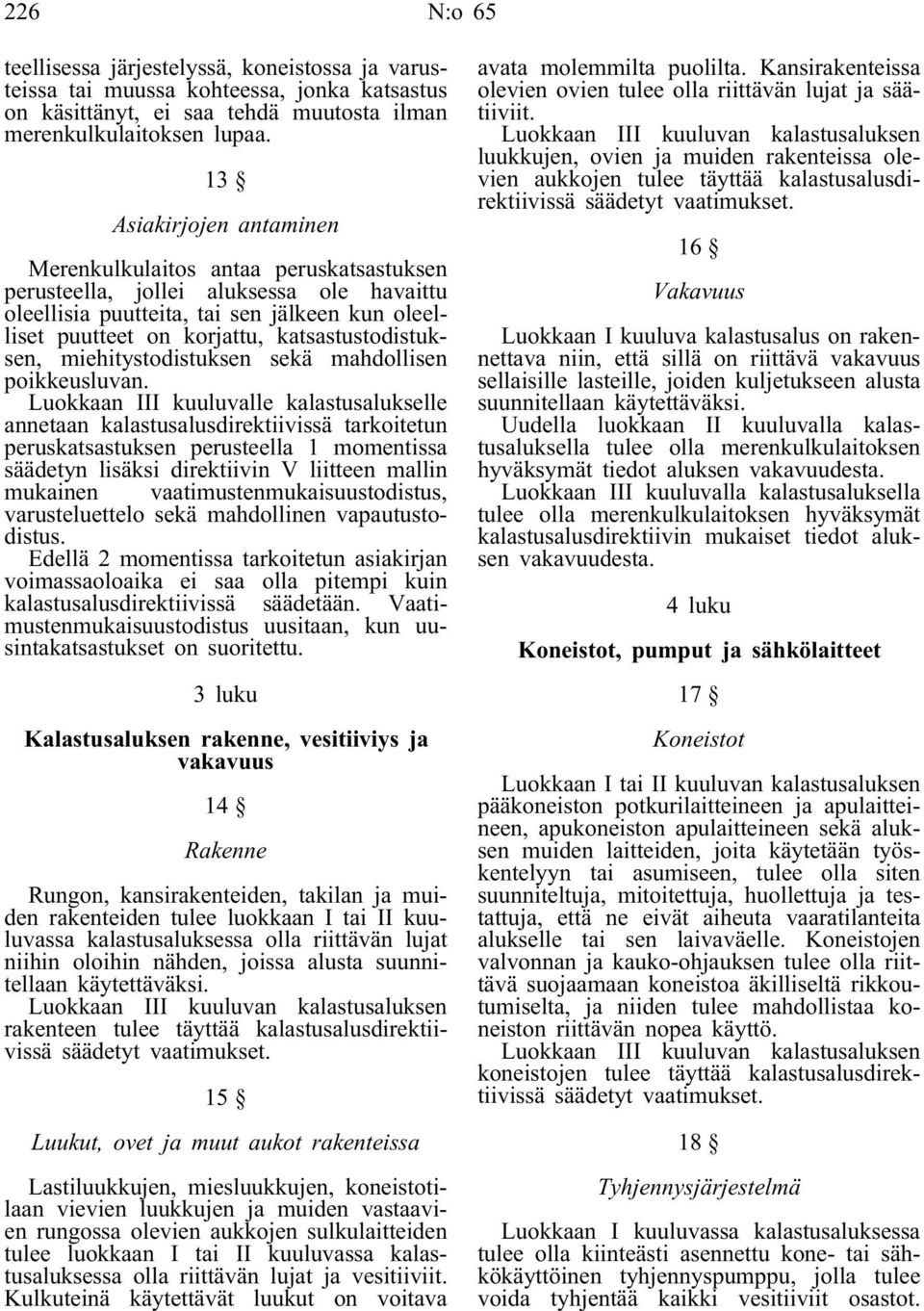 226 N:o 65

teellisessa järjestelyssä, koneistossa ja varusteissa tai muussa kohteessa, jonka katsastus on käsittänyt, ei saa tehdä muutosta ilman merenkulkulaitoksen lupaa.

13 §

Asiakirjojen antaminen

Merenkulkulaitos antaa peruskatsastuksen perusteella, jollei aluksessa ole havaittu oleellisia puutteita, tai sen jälkeen kun oleelliset puutteet on korjattu, katsastustodistuksen, miehitystodistuksen sekä mahdollisen poikkeusluvan.

Luokkaan III kuuluvalle kalastusalukselle annetaan kalastusalusdirektiivissä tarkoitetun peruskatsastuksen perusteella 1 momentissa säädetyn lisäksi direktiivin V liitteen mallin mukainen vaatimustenmukaisuustodistus, varusteluettelo sekä mahdollinen vapautustodistus.

Edellä 2 momentissa tarkoitetun asiakirjan voimassaoloaika ei saa olla pitempi kuin kalastusalusdirektiivissä säädetään. Vaatimustenmukaisuustodistus uusitaan, kun uusintakatsastukset on suoritettu.

3 luku

Kalastusaluksen rakenne, vesitiiviys ja vakavuus

14 §

Rakenne

Rungon, kansirakenteiden, takilan ja muiden rakenteiden tulee luokkaan I tai II kuuluvassa kalastusaluksessa olla riittävän lujat niihin oloihin nähden, joissa alusta suunnitellaan käytettäväksi.

Luokkaan III kuuluvan kalastusaluksen rakenteen tulee täyttää kalastusalusdirektiivissä säädetyt vaatimukset.

15 §

Luukut, ovet ja muut aukot rakenteissa

Lastiluukkujen, miesluukkujen, koneistotilaan vievien luukkujen ja muiden vastaavien rungossa olevien aukkojen sulkulaitteiden tulee luokkaan I tai II kuuluvassa kalastusaluksessa olla riittävän lujat ja vesitiiviit. Kulkuteinä käytettävät luukut on voitava avata molemmilta puolilta. Kansirakenteissa olevien ovien tulee olla riittävän lujat ja säätiiviit.

Luokkaan III kuuluvan kalastusaluksen luukkujen, ovien ja muiden rakenteissa olevien aukkojen tulee täyttää kalastusalusdirektiivissä säädetyt vaatimukset.

16 §

Vakavuus

Luokkaan I kuuluva kalastusalus on rakennettava niin, että sillä on riittävä vakavuus sellaisille lasteille, joiden kuljetukseen alusta suunnitellaan käytettäväksi.

Uudella luokkaan II kuuluvalla kalastusaluksella tulee olla merenkulkulaitoksen hyväksymät tiedot aluksen vakavuudesta.

Luokkaan III kuuluvalla kalastusaluksella tulee olla merenkulkulaitoksen hyväksymät kalastusalusdirektiivin mukaiset tiedot aluksen vakavuudesta.

4 luku

Koneistot, pumput ja sähkölaitteet

17 §

Koneistot

Luokkaan I tai II kuuluvan kalastusaluksen pääkoneiston potkurilaitteineen ja apulaitteineen, apukoneiston apulaitteineen sekä aluksen muiden laitteiden, joita käytetään työskentelyyn tai asumiseen, tulee olla siten suunniteltuja, mitoitettuja, huollettuja ja testattuja, että ne eivät aiheuta vaaratilanteita alukselle tai sen laivaväelle. Koneistojen valvonnan ja kauko-ohjauksen tulee olla riittävä suojaamaan koneistoa äkilliseltä rikkoutumiselta, ja niiden tulee mahdollistaa koneiston riittävän nopea käyttö.

Luokkaan III kuuluvan kalastusaluksen koneistojen tulee täyttää kalastusalusdirektiivissä säädetyt vaatimukset.

18 §

Tyhjennysjärjestelmä

Luokkaan I kuuluvassa kalastusaluksessa tulee olla kiinteästi asennettu kone- tai sähkökäyttöinen tyhjennyspumppu, jolla tulee voida tyhjentää kaikki vesitiiviit osastot.